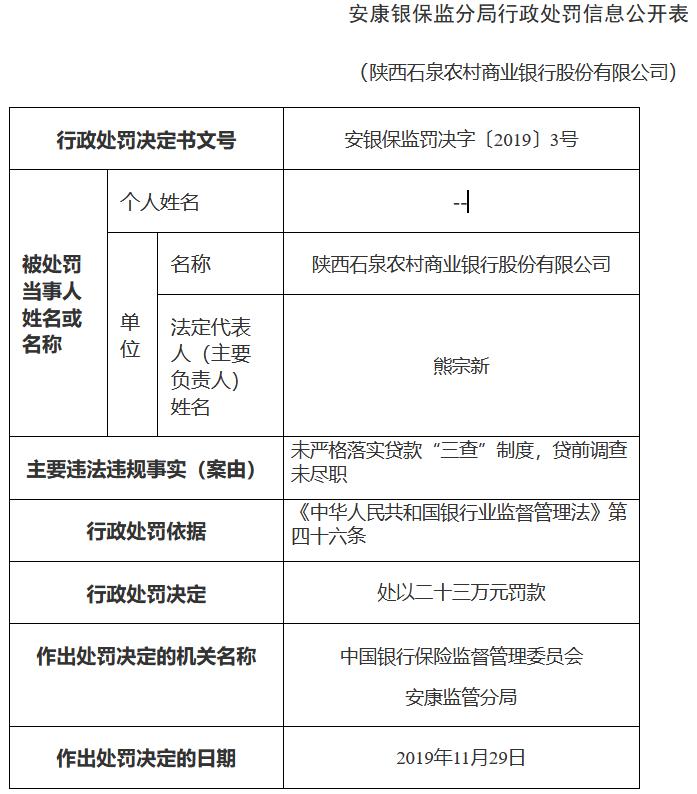 安康银保监分局行政处罚信息公开表

（陕西石泉农村商业银行股份有限公司）

| 行政处罚决定书文号 | | | 安银保监罚决字〔2019〕3号 |
|---|---|---|---|
| 被处罚当事人姓名或名称 | 个人姓名 | | -- |
| | 单位 | 名称 | 陕西石泉农村商业银行股份有限公司 |
| | | 法定代表人（主要负责人）姓名 | 熊宗新 |
| 主要违法违规事实（案由） | | | 未严格落实贷款“三查”制度，贷前调查未尽职 |
| 行政处罚依据 | | | 《中华人民共和国银行业监督管理法》第四十六条 |
| 行政处罚决定 | | | 处以二十三万元罚款 |
| 作出处罚决定的机关名称 | | | 中国银行保险监督管理委员会 安康监管分局 |
| 作出处罚决定的日期 | | | 2019年11月29日 |